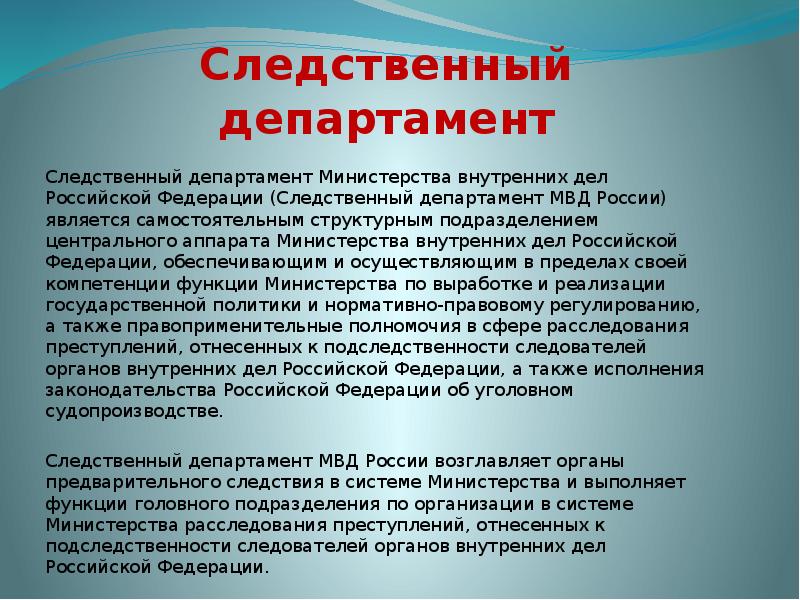 Следственный департамент

Следственный департамент Министерства внутренних дел Российской Федерации (Следственный департамент МВД России) является самостоятельным структурным подразделением центрального аппарата Министерства внутренних дел Российской Федерации, обеспечивающим и осуществляющим в пределах своей компетенции функции Министерства по выработке и реализации государственной политики и нормативно-правовому регулированию, а также правоприменительные полномочия в сфере расследования преступлений, отнесенных к подследственности следователей органов внутренних дел Российской Федерации, а также исполнения законодательства Российской Федерации об уголовном судопроизводстве.

Следственный департамент МВД России возглавляет органы предварительного следствия в системе Министерства и выполняет функции головного подразделения по организации в системе Министерства расследования преступлений, отнесенных к подследственности следователей органов внутренних дел Российской Федерации.